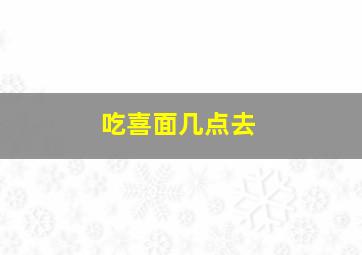 吃喜面几点去